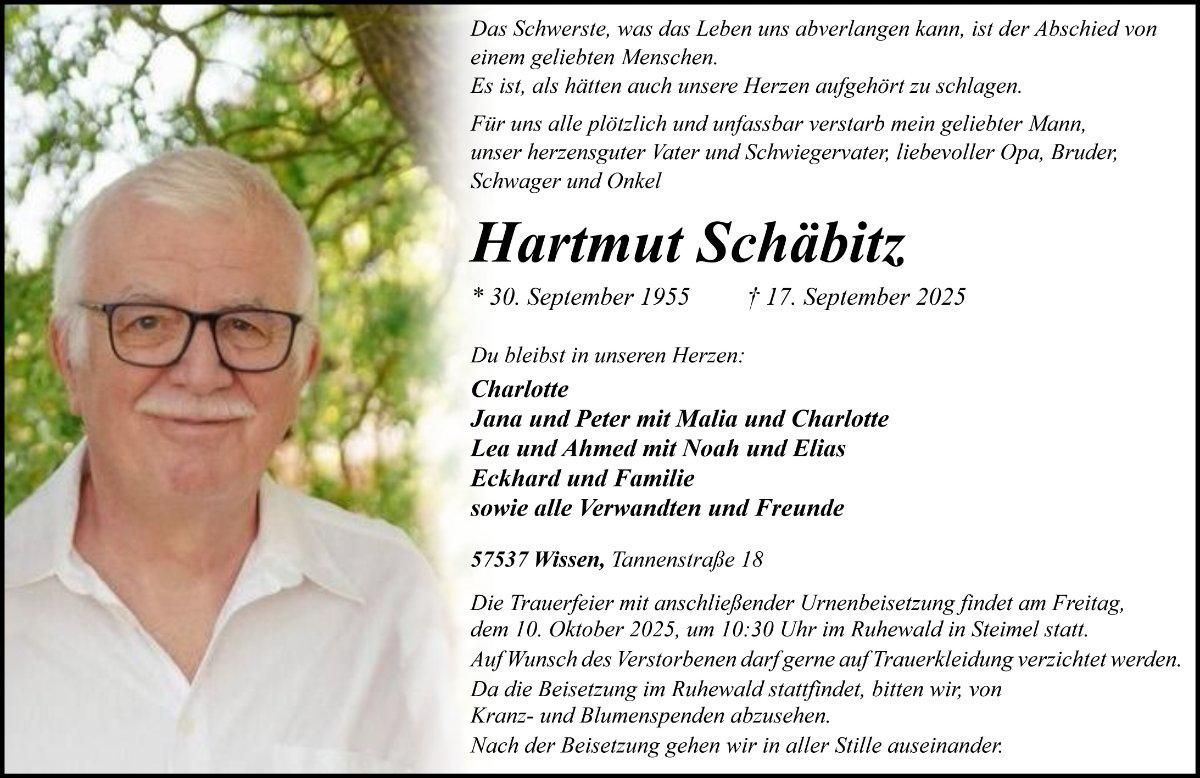 Das Schwerste, was das Leben uns abverlangen kann, ist der Abschied von einem geliebten Menschen.
Es ist, als hätten auch unsere Herzen aufgehört zu schlagen.

Für uns alle plötzlich und unfassbar verstarb mein geliebter Mann, unser herzensguter Vater und Schwiegervater, liebevoller Opa, Bruder, Schwager und Onkel

Hartmut Schäbitz

* 30. September 1955 † 17. September 2025

Du bleibst in unseren Herzen:

Charlotte
Jana und Peter mit Malia und Charlotte
Lea und Ahmed mit Noah und Elias
Eckhard und Familie
sowie alle Verwandten und Freunde

57537 Wissen, Tannenstraße 18

Die Trauerfeier mit anschließender Urnenbeisetzung findet am Freitag, dem 10. Oktober 2025, um 10:30 Uhr im Ruhewald in Steimel statt.
Auf Wunsch des Verstorbenen darf gerne auf Trauerkleidung verzichtet werden.
Da die Beisetzung im Ruhewald stattfindet, bitten wir, von Kranz- und Blumenspenden abzusehen.
Nach der Beisetzung gehen wir in aller Stille auseinander.